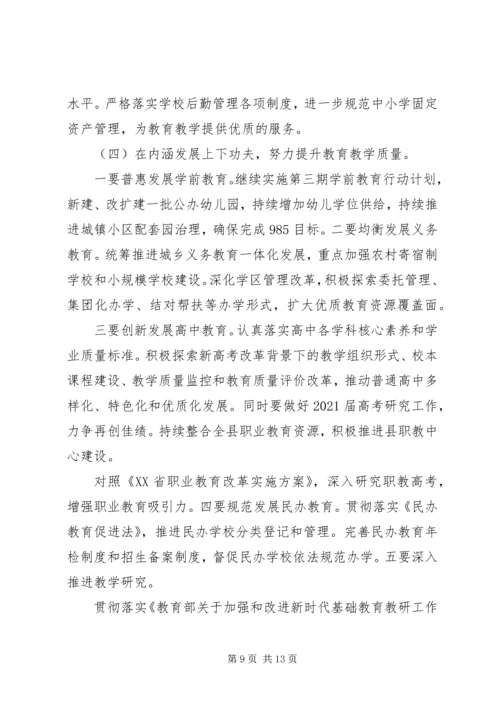 水平。严格落实学校后勤管理各项制度，进一步规范中小学固定资产管理，为教育教学提供优质的服务。

（四）在内涵发展上下功夫，努力提升教育教学质量。

一要普惠发展学前教育。继续实施第三期学前教育行动计划，新建、改扩建一批公办幼儿园，持续增加幼儿学位供给，持续推进城镇小区配套园治理，确保完成985目标。二要均衡发展义务教育。统筹推进城乡义务教育一体化发展，重点加强农村寄宿制学校和小规模学校建设。深化学区管理改革，积极探索委托管理、集团化办学、结对帮扶等办学形式，扩大优质教育资源覆盖面。

三要创新发展高中教育。认真落实高中各学科核心素养和学业质量标准。积极探索新高考改革背景下的教学组织形式、校本课程建设、教学质量监控和教育质量评价改革，推动普通高中多样化、特色化和优质化发展。同时要做好2021届高考研究工作，力争再创佳绩。持续整合全县职业教育资源，积极推进县职教中心建设。

对照《XX省职业教育改革实施方案》，深入研究职教高考，增强职业教育吸引力。四要规范发展民办教育。贯彻落实《民办教育促进法》，推进民办学校分类登记和管理。完善民办教育年检制度和招生备案制度，督促民办学校依法规范办学。五要深入推进教学研究。

贯彻落实《教育部关于加强和改进新时代基础教育教研工作

第9页 共13页